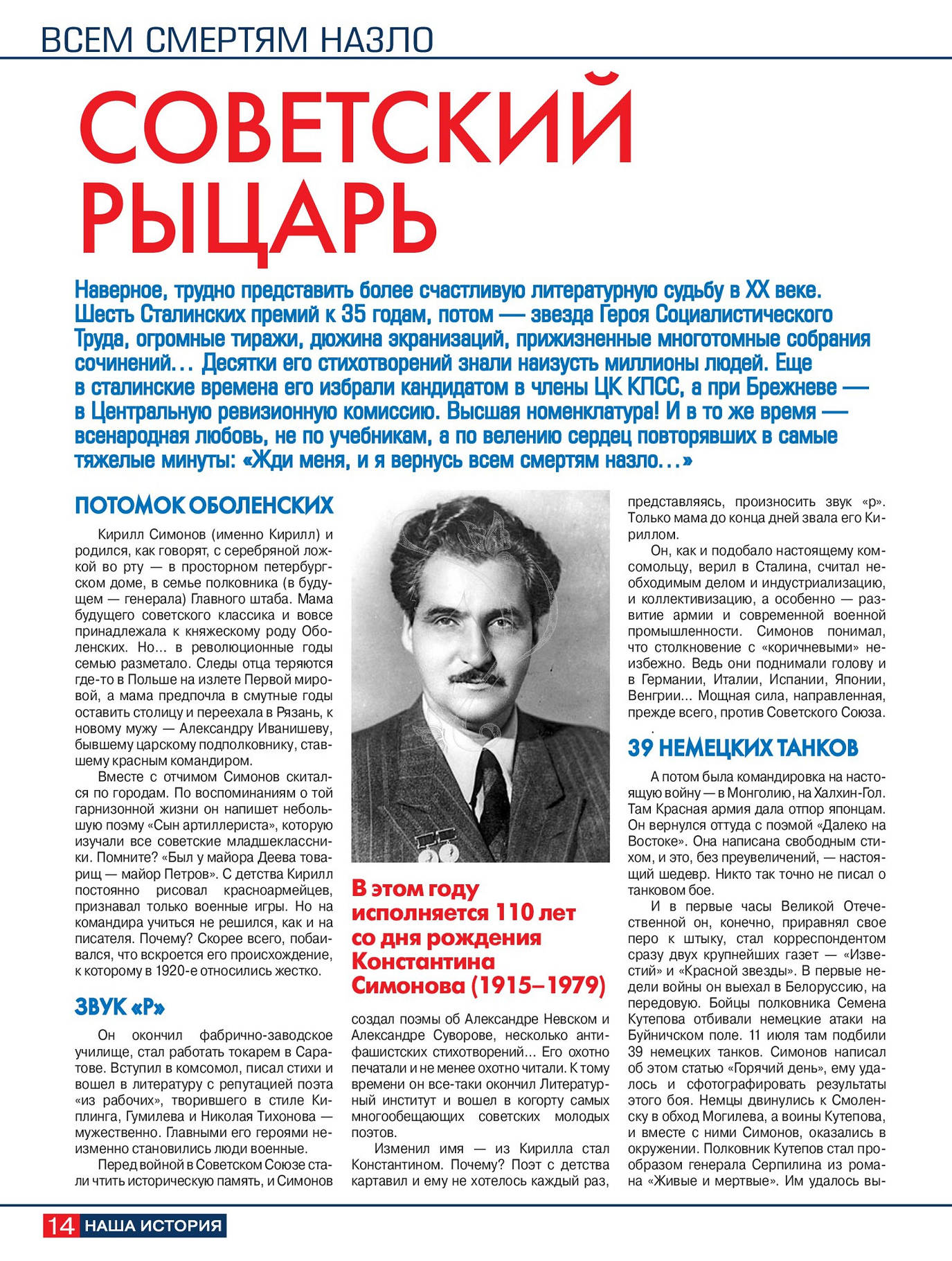 ВСЕМ СМЕРТЯМ НАЗЛО

СОВЕТСКИЙ РЫЦАРЬ

Наверное, трудно представить более счастливую литературную судьбу в XX веке. Шесть Сталинских премий к 35 годам, потом — звезда Героя Социалистического Труда, огромные тиражи, дюжина экранизаций, прижизненные многотомные собрания сочинений… Десятки его стихотворений знали наизусть миллионы людей. Еще в сталинские времена его избрали кандидатом в члены ЦК КПСС, а при Брежневе — в Центральную ревизионную комиссию. Высшая номенклатура! И в то же время — всенародная любовь, не по учебникам, а по велению сердец повторявших в самые тяжелые минуты: «Жди меня, и я вернусь всем смертям назло…»

ПОТОМОК ОБОЛЕНСКИХ

Кирилл Симонов (именно Кирилл) и родился, как говорят, с серебряной ложкой во рту — в просторном петербургском доме, в семье полковника (в будущем — генерала) Главного штаба. Мама будущего советского классика и вовсе принадлежала к княжескому роду Оболенских. Но... в революционные годы семью разметало. Следы отца теряются где-то в Польше на излете Первой мировой, а мама предпочла в смутные годы оставить столицу и переехала в Рязань, к новому мужу — Александру Иванишеву, бывшему царскому подполковнику, ставшему красным командиром.

Вместе с отчимом Симонов скитался по городам. По воспоминаниям о той гарнизонной жизни он напишет небольшую поэму «Сын артиллериста», которую изучали все советские младшеклассники. Помните? «Был у майора Деева товарищ — майор Петров». С детства Кирилл постоянно рисовал красноармейцев, признавал только военные игры. Но на командира учиться не решился, как и на писателя. Почему? Скорее всего, побаивался, что вскроется его происхождение, к которому в 1920-е относились жестко.

ЗВУК «Р»

Он окончил фабрично-заводское училище, стал работать токарем в Саратове. Вступил в комсомол, писал стихи и вошел в литературу с репутацией поэта «из рабочих», творившего в стиле Киплинга, Гумилева и Николая Тихонова — мужественно. Главными его героями неизменно становились люди военные.

Перед войной в Советском Союзе стали чтить историческую память, и Симонов

В этом году исполняется 110 лет со дня рождения Константина Симонова (1915–1979)

создал поэмы об Александре Невском и Александре Суворове, несколько антифашистских стихотворений… Его охотно печатали и не менее охотно читали. К тому времени он все-таки окончил Литературный институт и вошел в когорту самых многообещающих советских молодых поэтов.

Изменил имя — из Кирилла стал Константином. Почему? Поэт с детства картавил и ему не хотелось каждый раз, представляясь, произносить звук «р». Только мама до конца дней звала его Кириллом.

Он, как и подобало настоящему комсомольцу, верил в Сталина, считал необходимым делом и индустриализацию, и коллективизацию, а особенно — развитие армии и современной военной промышленности. Симонов понимал, что столкновение с «коричневыми» неизбежно. Ведь они поднимали голову и в Германии, Италии, Испании, Японии, Венгрии... Мощная сила, направленная, прежде всего, против Советского Союза.

39 НЕМЕЦКИХ ТАНКОВ

А потом была командировка на настоящую войну — в Монголию, на Халхин-Гол. Там Красная армия дала отпор японцам. Он вернулся оттуда с поэмой «Далеко на Востоке». Она написана свободным стихом, и это, без преувеличений, — настоящий шедевр. Никто так точно не писал о танковом бое.

И в первые часы Великой Отечественной он, конечно, приравнял свое перо к штыку, стал корреспондентом сразу двух крупнейших газет — «Известий» и «Красной звезды». В первые недели войны он выехал в Белоруссию, на передовую. Бойцы полковника Семена Кутепова отбивали немецкие атаки на Буйничском поле. 11 июля там подбили 39 немецких танков. Симонов написал об этом статью «Горячий день», ему удалось и сфотографировать результаты этого боя. Немцы двинулись к Смоленску в обход Могилева, а воины Кутепова, и вместе с ними Симонов, оказались в окружении. Полковник Кутепов стал прообразом генерала Серпилина из романа «Живые и мертвые». Им удалось вы-

14 НАША ИСТОРИЯ